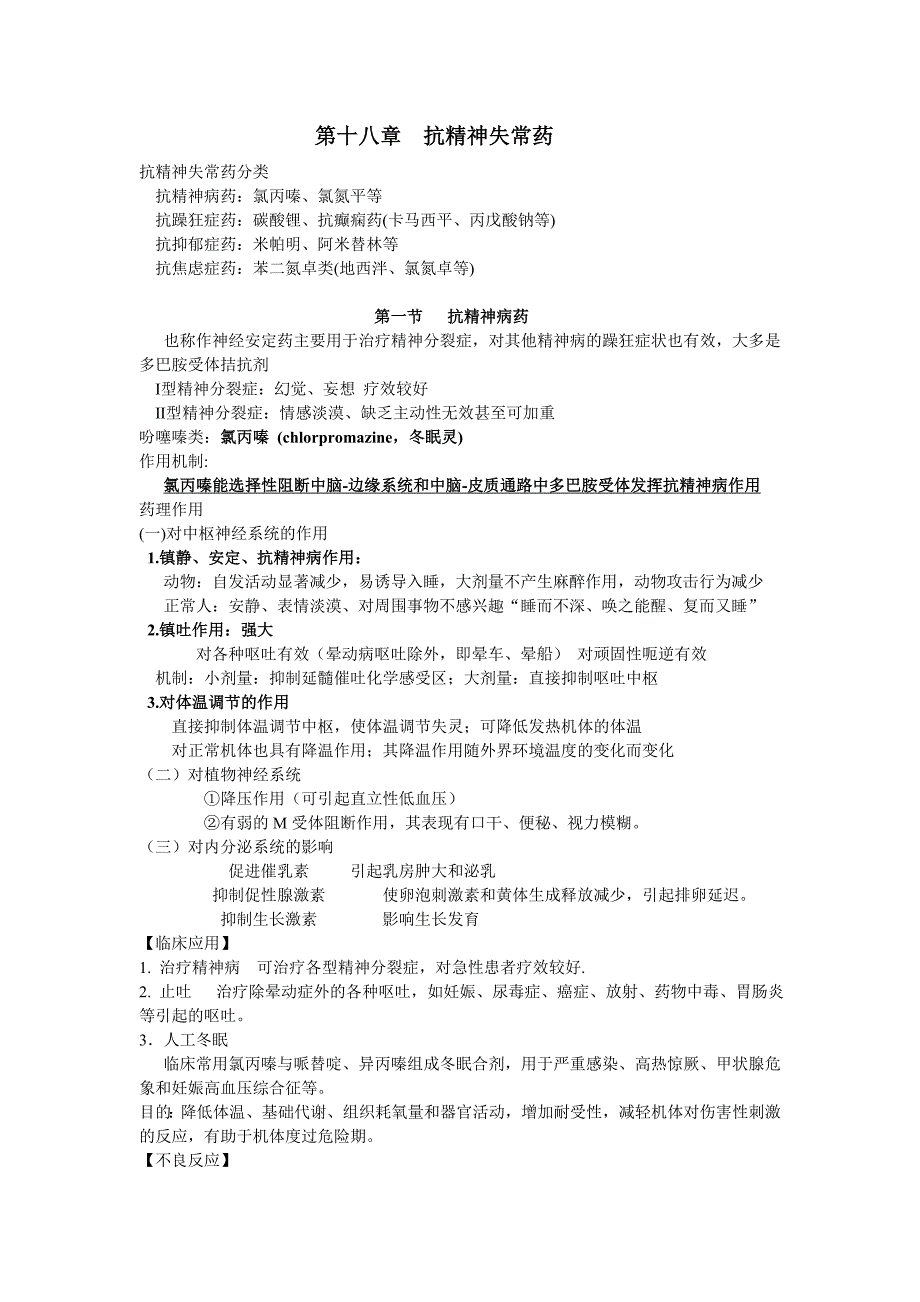 第十八章　抗精神失常药

抗精神失常药分类

抗精神病药：氯丙嗪、氯氮平等

抗躁狂症药：碳酸锂、抗癫痫药(卡马西平、丙戊酸钠等)

抗抑郁症药：米帕明、阿米替林等

抗焦虑症药：苯二氮卓类(地西泮、氯氮卓等)

第一节　抗精神病药

也称作神经安定药主要用于治疗精神分裂症，对其他精神病的躁狂症状也有效，大多是多巴胺受体拮抗剂

I型精神分裂症：幻觉、妄想 疗效较好

II型精神分裂症：情感淡漠、缺乏主动性无效甚至可加重

吩噻嗪类：氯丙嗪 (chlorpromazine，冬眠灵)

作用机制:

氯丙嗪能选择性阻断中脑-边缘系统和中脑-皮质通路中多巴胺受体发挥抗精神病作用

药理作用

(一)对中枢神经系统的作用

1.镇静、安定、抗精神病作用：

动物：自发活动显著减少，易诱导入睡，大剂量不产生麻醉作用，动物攻击行为减少

正常人：安静、表情淡漠、对周围事物不感兴趣“睡而不深、唤之能醒、复而又睡”

2.镇吐作用：强大

对各种呕吐有效（晕动病呕吐除外，即晕车、晕船）　对顽固性呃逆有效

机制：小剂量：抑制延髓催吐化学感受区；大剂量：直接抑制呕吐中枢

3.对体温调节的作用

直接抑制体温调节中枢，使体温调节失灵；可降低发热机体的体温

对正常机体也具有降温作用；其降温作用随外界环境温度的变化而变化

（二）对植物神经系统

①降压作用（可引起直立性低血压）

②有弱的 M 受体阻断作用，其表现有口干、便秘、视力模糊。

（三）对内分泌系统的影响

促进催乳素　　引起乳房肿大和泌乳

抑制促性腺激素　　使卵泡刺激素和黄体生成释放减少，引起排卵延迟。

抑制生长激素　　影响生长发育

【临床应用】

1. 治疗精神病　可治疗各型精神分裂症，对急性患者疗效较好.

2. 止吐　治疗除晕动症外的各种呕吐，如妊娠、尿毒症、癌症、放射、药物中毒、胃肠炎等引起的呕吐。

3．人工冬眠

临床常用氯丙嗪与哌替啶、异丙嗪组成冬眠合剂，用于严重感染、高热惊厥、甲状腺危象和妊娠高血压综合征等。

目的: 降低体温、基础代谢、组织耗氧量和器官活动，增加耐受性，减轻机体对伤害性刺激的反应，有助于机体度过危险期。

【不良反应】